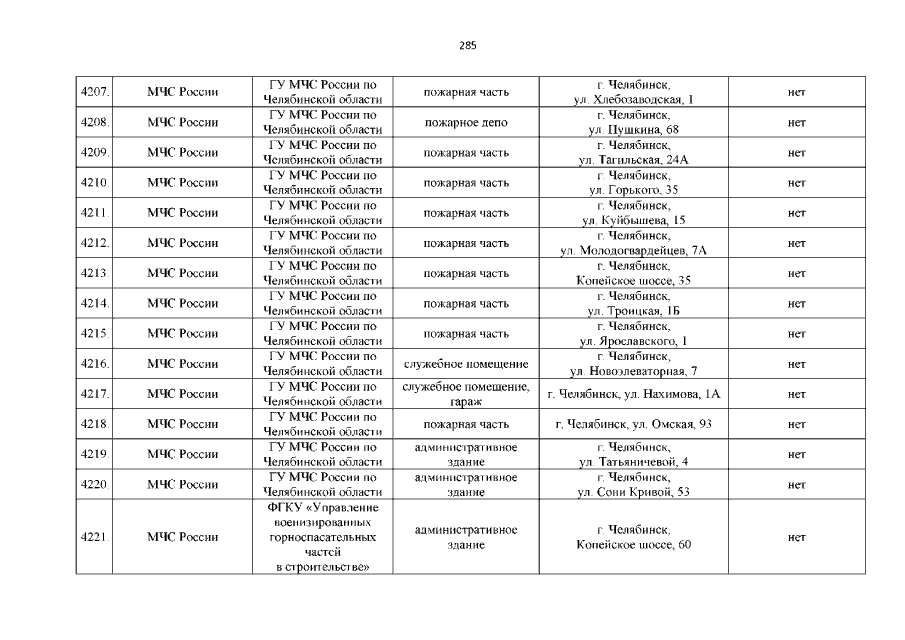 285

| 4207. | МЧС России | ГУ МЧС России по Челябинской области | пожарная часть | г. Челябинск, ул. Хлебозаводская, 1 | нет |
|---|---|---|---|---|---|
| 4208. | МЧС России | ГУ МЧС России по Челябинской области | пожарное депо | г. Челябинск, ул. Пушкина, 68 | нет |
| 4209. | МЧС России | ГУ МЧС России по Челябинской области | пожарная часть | г. Челябинск, ул. Тагильская, 24А | нет |
| 4210. | МЧС России | ГУ МЧС России по Челябинской области | пожарная часть | г. Челябинск, ул. Горького, 35 | нет |
| 4211. | МЧС России | ГУ МЧС России по Челябинской области | пожарная часть | г. Челябинск, ул. Куйбышева, 15 | нет |
| 4212. | МЧС России | ГУ МЧС России по Челябинской области | пожарная часть | г. Челябинск, ул. Молодогвардейцев, 7А | нет |
| 4213. | МЧС России | ГУ МЧС России по Челябинской области | пожарная часть | г. Челябинск, Копейское шоссе, 35 | нет |
| 4214. | МЧС России | ГУ МЧС России по Челябинской области | пожарная часть | г. Челябинск, ул. Троицкая, 1Б | нет |
| 4215. | МЧС России | ГУ МЧС России по Челябинской области | пожарная часть | г. Челябинск, ул. Ярославского, 1 | нет |
| 4216. | МЧС России | ГУ МЧС России по Челябинской области | служебное помещение | г. Челябинск, ул. Новоэлеваторная, 7 | нет |
| 4217. | МЧС России | ГУ МЧС России по Челябинской области | служебное помещение, гараж | г. Челябинск, ул. Нахимова, 1А | нет |
| 4218. | МЧС России | ГУ МЧС России по Челябинской области | пожарная часть | г. Челябинск, ул. Омская, 93 | нет |
| 4219. | МЧС России | ГУ МЧС России по Челябинской области | административное здание | г. Челябинск, ул. Татьяничевой, 4 | нет |
| 4220. | МЧС России | ГУ МЧС России по Челябинской области | административное здание | г. Челябинск, ул. Сони Кривой, 53 | нет |
| 4221. | МЧС России | ФГКУ «Управление военизированных горноспасательных частей в строительстве» | административное здание | г. Челябинск, Копейское шоссе, 60 | нет |